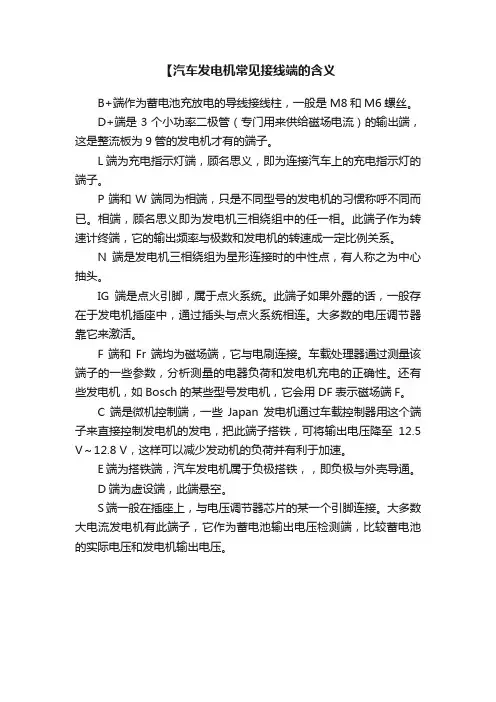 【汽车发电机常见接线端的含义

B+端作为蓄电池充放电的导线接线柱，一般是 M8 和 M6 螺丝。

D+端是 3 个小功率二极管（专门用来供给磁场电流）的输出端，这是整流板为 9 管的发电机才有的端子。

L 端为充电指示灯端，顾名思义，即为连接汽车上的充电指示灯的端子。

P 端和 W 端同为相端，只是不同型号的发电机的习惯称呼不同而已。相端，顾名思义即为发电机三相绕组中的任一相。此端子作为转速计终端，它的输出频率与极数和发电机的转速成一定比例关系。

N 端是发电机三相绕组为星形连接时的中性点，有人称之为中心抽头。

IG 端是点火引脚，属于点火系统。此端子如果外露的话，一般存在于发电机插座中，通过插头与点火系统相连。大多数的电压调节器靠它来激活。

F 端和 Fr 端均为磁场端，它与电刷连接。车载处理器通过测量该端子的一些参数，分析测量的电器负荷和发电机充电的正确性。还有些发电机，如 Bosch 的某些型号发电机，它会用 DF 表示磁场端 F。

C 端是微机控制端，一些 Japan 发电机通过车载控制器用这个端子来直接控制发电机的发电，把此端子搭铁，可将输出电压降至 12.5 V～12.8 V，这样可以减少发动机的负荷并有利于加速。

E 端为搭铁端，汽车发电机属于负极搭铁，，即负极与外壳导通。

D 端为虚设端，此端悬空。

S 端一般在插座上，与电压调节器芯片的某一个引脚连接。大多数大电流发电机有此端子，它作为蓄电池输出电压检测端，比较蓄电池的实际电压和发电机输出电压。